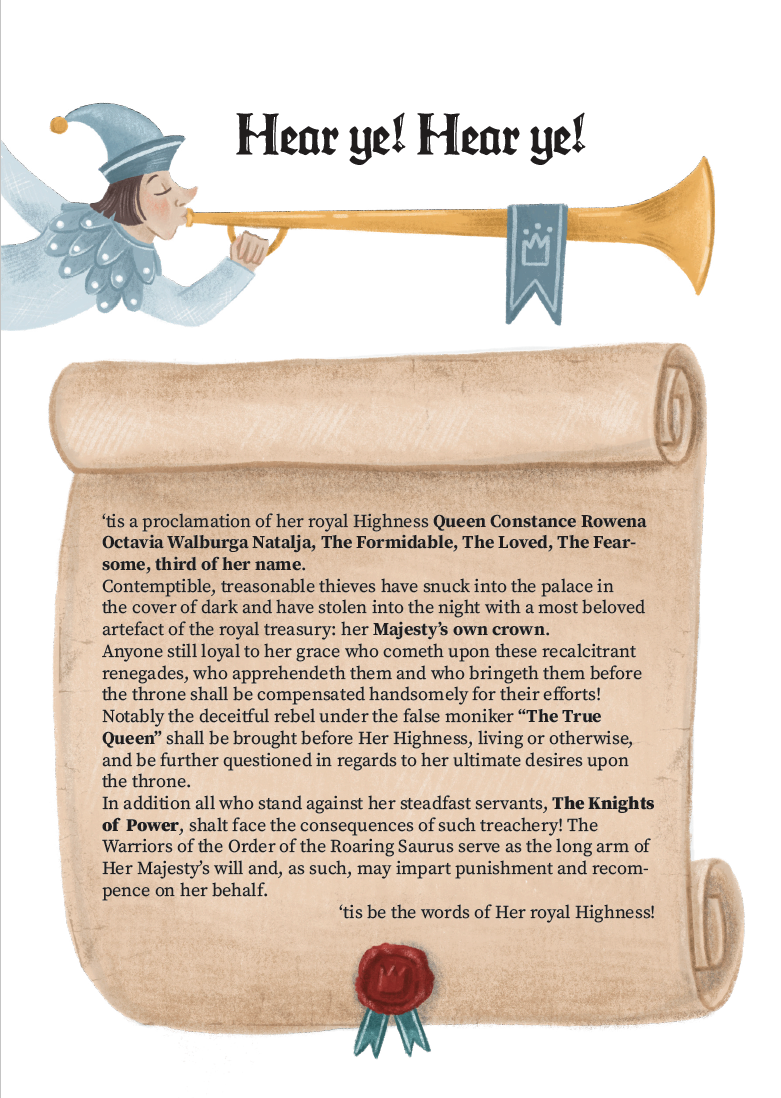 Hear ye! Hear ye!

'tis a proclamation of her royal Highness Queen Constance Rowena Octavia Walburga Natalja, The Formidable, The Loved, The Fearsome, third of her name.

Contemptible, treasonable thieves have snuck into the palace in the cover of dark and have stolen into the night with a most beloved artefact of the royal treasury: her Majesty's own crown.

Anyone still loyal to her grace who cometh upon these recalcitrant renegades, who apprehendeth them and who bringeth them before the throne shall be compensated handsomely for their efforts!

Notably the deceitful rebel under the false moniker "The True Queen" shall be brought before Her Highness, living or otherwise, and be further questioned in regards to her ultimate desires upon the throne.

In addition all who stand against her steadfast servants, The Knights of Power, shalt face the consequences of such treachery! The Warriors of the Order of the Roaring Saurus serve as the long arm of Her Majesty's will and, as such, may impart punishment and recompence on her behalf.

'tis be the words of Her royal Highness!